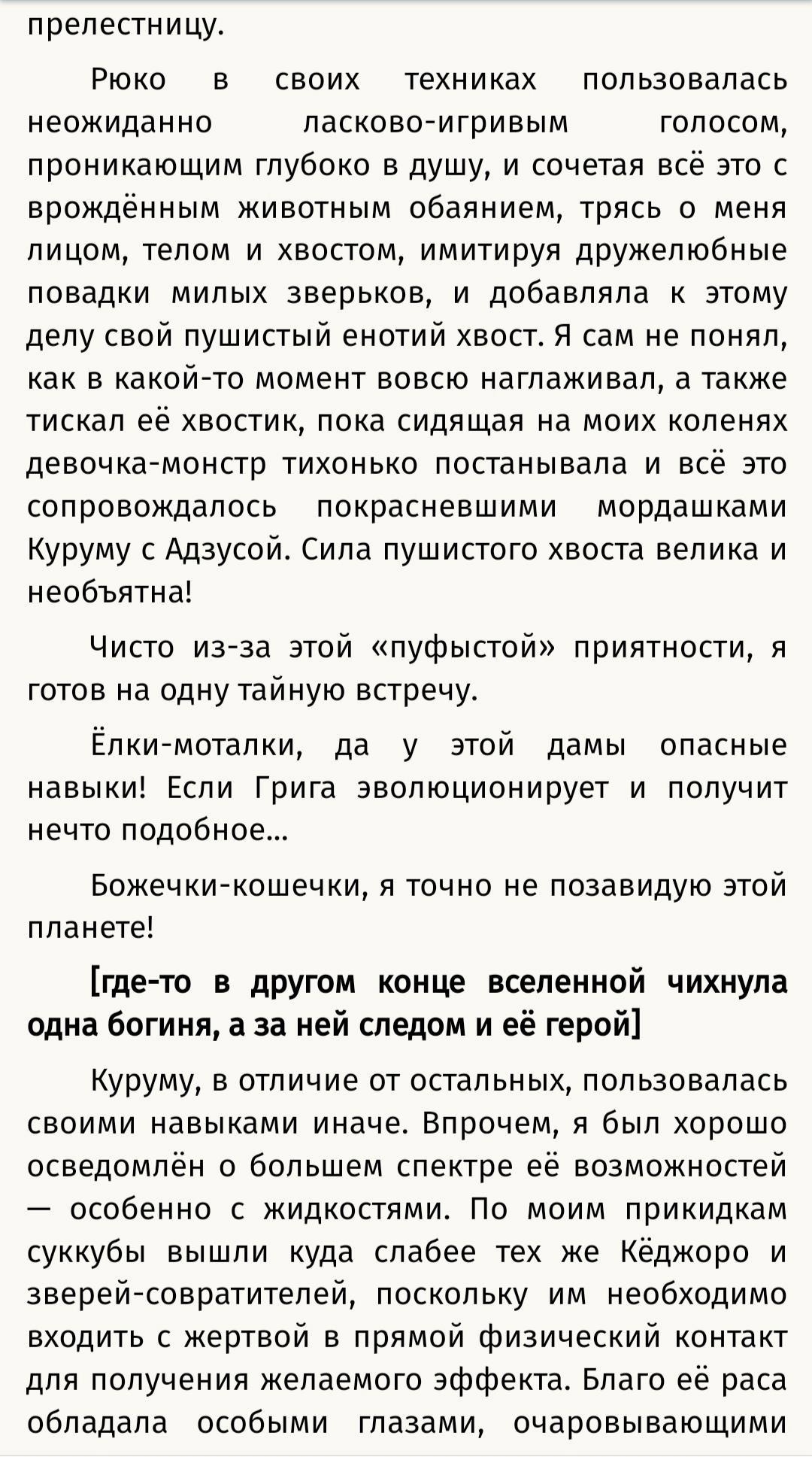 прелестницу.

Рюко в своих техниках пользовалась неожиданно ласково-игривым голосом, проникающим глубоко в душу, и сочетая всё это с врождённым животным обаянием, трясь о меня лицом, телом и хвостом, имитируя дружелюбные повадки милых зверьков, и добавляла к этому делу свой пушистый енотий хвост. Я сам не понял, как в какой-то момент вовсю наглаживал, а также тискал её хвостик, пока сидящая на моих коленях девочка-монстр тихонько постанывала и всё это сопровождалось покрасневшими мордашками Куруму с Адзусой. Сила пушистого хвоста велика и необъятна!

Чисто из-за этой «пуфыстой» приятности, я готов на одну тайную встречу.

Ёлки-моталки, да у этой дамы опасные навыки! Если Грига эволюционирует и получит нечто подобное...

Божечки-кошечки, я точно не позавидую этой планете!

[где-то в другом конце вселенной чихнула одна богиня, а за ней следом и её герой]

Куруму, в отличие от остальных, пользовалась своими навыками иначе. Впрочем, я был хорошо осведомлён о большем спектре её возможностей — особенно с жидкостями. По моим прикидкам суккубы вышли куда слабее тех же Кёджоро и зверей-совратителей, поскольку им необходимо входить с жертвой в прямой физический контакт для получения желаемого эффекта. Благо её раса обладала особыми глазами, очаровывающими